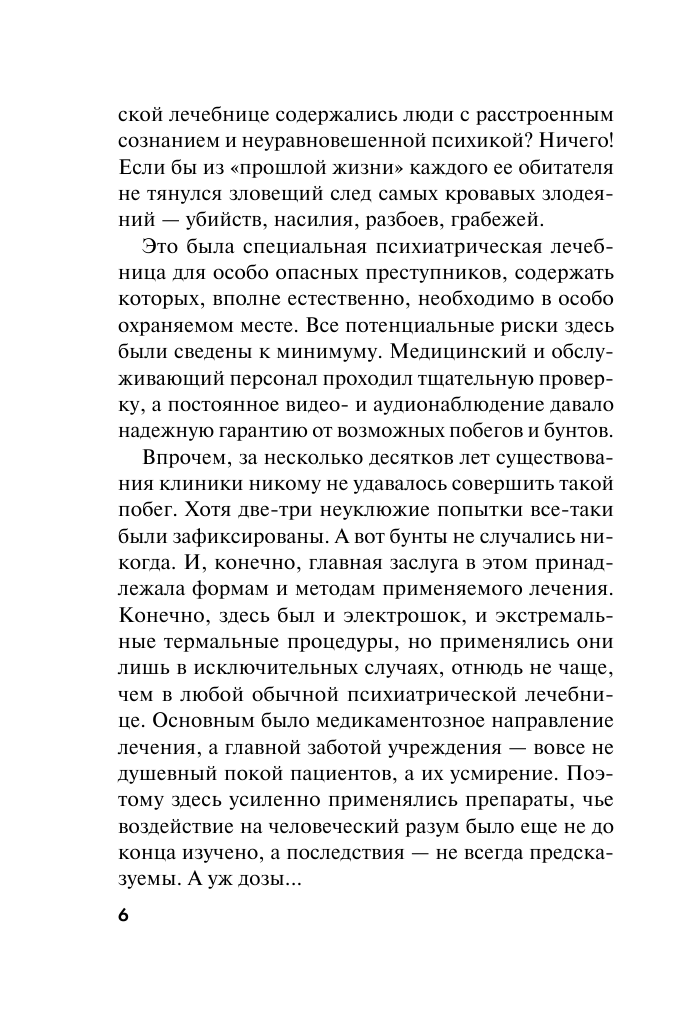 ской лечебнице содержались люди с расстроенным сознанием и неуравновешенной психикой? Ничего! Если бы из «прошлой жизни» каждого ее обитателя не тянулся зловещий след самых кровавых злодеяний — убийств, насилия, разбоев, грабежей.

Это была специальная психиатрическая лечебница для особо опасных преступников, содержать которых, вполне естественно, необходимо в особо охраняемом месте. Все потенциальные риски здесь были сведены к минимуму. Медицинский и обслуживающий персонал проходил тщательную проверку, а постоянное видео- и аудионаблюдение давало надежную гарантию от возможных побегов и бунтов.

Впрочем, за несколько десятков лет существования клиники никому не удавалось совершить такой побег. Хотя две-три неуклюжие попытки все-таки были зафиксированы. А вот бунты не случались никогда. И, конечно, главная заслуга в этом принадлежала формам и методам применяемого лечения. Конечно, здесь был и электрошок, и экстремальные термальные процедуры, но применялись они лишь в исключительных случаях, отнюдь не чаще, чем в любой обычной психиатрической лечебнице. Основным было медикаментозное направление лечения, а главной заботой учреждения — вовсе не душевный покой пациентов, а их усмирение. Поэтому здесь усиленно применялись препараты, чье воздействие на человеческий разум было еще не до конца изучено, а последствия — не всегда предсказуемы. А уж дозы...

6